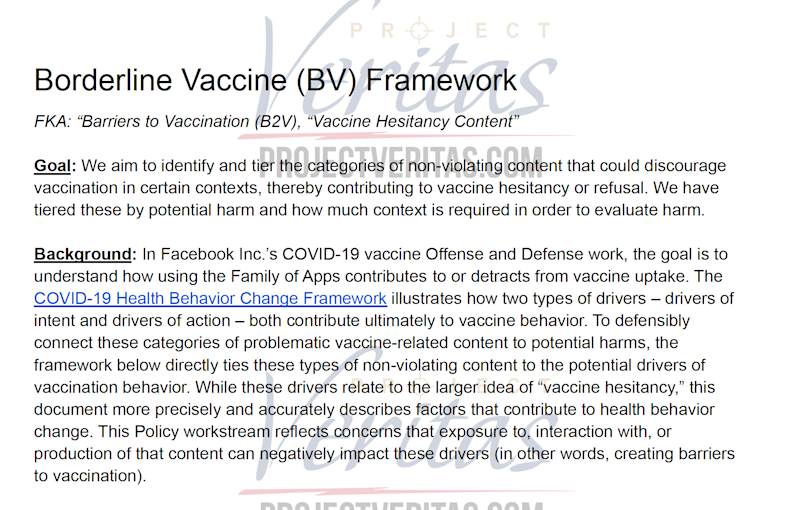 Borderline Vaccine (BV) Framework

FKA: "Barriers to Vaccination (B2V), "Vaccine Hesitancy Content"

Goal: We aim to identify and tier the categories of non-violating content that could discourage vaccination in certain contexts, thereby contributing to vaccine hesitancy or refusal. We have tiered these by potential harm and how much context is required in order to evaluate harm.

Background: In Facebook Inc.'s COVID-19 vaccine Offense and Defense work, the goal is to understand how using the Family of Apps contributes to or detracts from vaccine uptake. The COVID-19 Health Behavior Change Framework illustrates how two types of drivers – drivers of intent and drivers of action – both contribute ultimately to vaccine behavior. To defensibly connect these categories of problematic vaccine-related content to potential harms, the framework below directly ties these types of non-violating content to the potential drivers of vaccination behavior. While these drivers relate to the larger idea of "vaccine hesitancy," this document more precisely and accurately describes factors that contribute to health behavior change. This Policy workstream reflects concerns that exposure to, interaction with, or production of that content can negatively impact these drivers (in other words, creating barriers to vaccination).

PROJECT Veritas
PROJECTVERITAS.COM